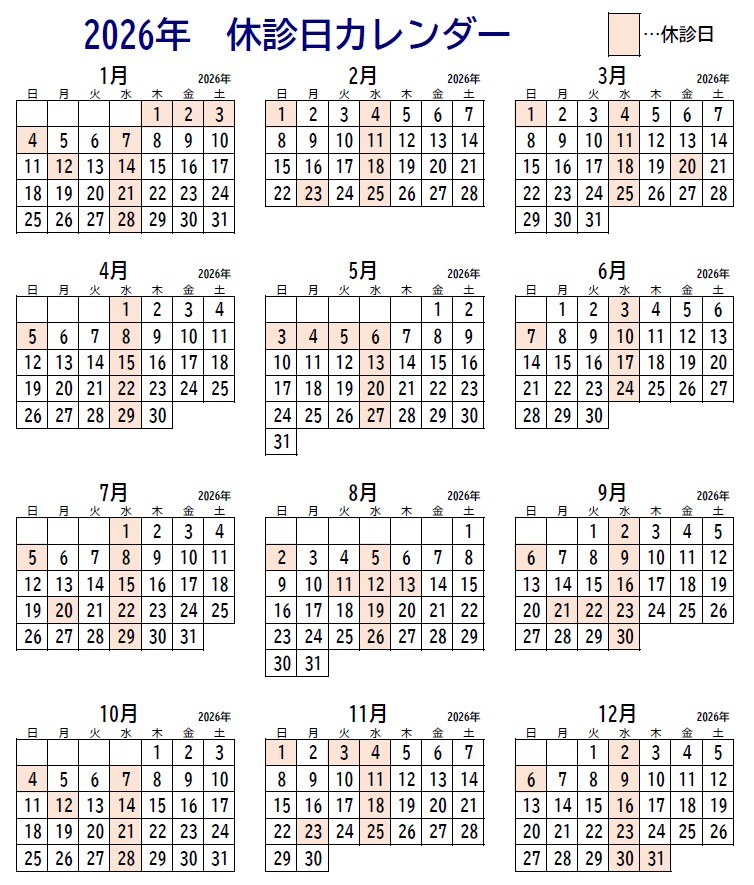 2026年　休診日カレンダー

…休診日

1月 2026年

| 日 | 月 | 火 | 水 | 木 | 金 | 土 |
|---|---|---|---|---|---|---|
| | | | | 1 | 2 | 3 |
| 4 | 5 | 6 | 7 | 8 | 9 | 10 |
| 11 | 12 | 13 | 14 | 15 | 16 | 17 |
| 18 | 19 | 20 | 21 | 22 | 23 | 24 |
| 25 | 26 | 27 | 28 | 29 | 30 | 31 |

2月 2026年

| 日 | 月 | 火 | 水 | 木 | 金 | 土 |
|---|---|---|---|---|---|---|
| 1 | 2 | 3 | 4 | 5 | 6 | 7 |
| 8 | 9 | 10 | 11 | 12 | 13 | 14 |
| 15 | 16 | 17 | 18 | 19 | 20 | 21 |
| 22 | 23 | 24 | 25 | 26 | 27 | 28 |

3月 2026年

| 日 | 月 | 火 | 水 | 木 | 金 | 土 |
|---|---|---|---|---|---|---|
| 1 | 2 | 3 | 4 | 5 | 6 | 7 |
| 8 | 9 | 10 | 11 | 12 | 13 | 14 |
| 15 | 16 | 17 | 18 | 19 | 20 | 21 |
| 22 | 23 | 24 | 25 | 26 | 27 | 28 |
| 29 | 30 | 31 | | | | |

4月 2026年

| 日 | 月 | 火 | 水 | 木 | 金 | 土 |
|---|---|---|---|---|---|---|
| | | | 1 | 2 | 3 | 4 |
| 5 | 6 | 7 | 8 | 9 | 10 | 11 |
| 12 | 13 | 14 | 15 | 16 | 17 | 18 |
| 19 | 20 | 21 | 22 | 23 | 24 | 25 |
| 26 | 27 | 28 | 29 | 30 | | |

5月 2026年

| 日 | 月 | 火 | 水 | 木 | 金 | 土 |
|---|---|---|---|---|---|---|
| | | | | | 1 | 2 |
| 3 | 4 | 5 | 6 | 7 | 8 | 9 |
| 10 | 11 | 12 | 13 | 14 | 15 | 16 |
| 17 | 18 | 19 | 20 | 21 | 22 | 23 |
| 24 | 25 | 26 | 27 | 28 | 29 | 30 |
| 31 | | | | | | |

6月 2026年

| 日 | 月 | 火 | 水 | 木 | 金 | 土 |
|---|---|---|---|---|---|---|
| | 1 | 2 | 3 | 4 | 5 | 6 |
| 7 | 8 | 9 | 10 | 11 | 12 | 13 |
| 14 | 15 | 16 | 17 | 18 | 19 | 20 |
| 21 | 22 | 23 | 24 | 25 | 26 | 27 |
| 28 | 29 | 30 | | | | |

7月 2026年

| 日 | 月 | 火 | 水 | 木 | 金 | 土 |
|---|---|---|---|---|---|---|
| | | | 1 | 2 | 3 | 4 |
| 5 | 6 | 7 | 8 | 9 | 10 | 11 |
| 12 | 13 | 14 | 15 | 16 | 17 | 18 |
| 19 | 20 | 21 | 22 | 23 | 24 | 25 |
| 26 | 27 | 28 | 29 | 30 | 31 | |

8月 2026年

| 日 | 月 | 火 | 水 | 木 | 金 | 土 |
|---|---|---|---|---|---|---|
| | | | | | | 1 |
| 2 | 3 | 4 | 5 | 6 | 7 | 8 |
| 9 | 10 | 11 | 12 | 13 | 14 | 15 |
| 16 | 17 | 18 | 19 | 20 | 21 | 22 |
| 23 | 24 | 25 | 26 | 27 | 28 | 29 |
| 30 | 31 | | | | | |

9月 2026年

| 日 | 月 | 火 | 水 | 木 | 金 | 土 |
|---|---|---|---|---|---|---|
| | | 1 | 2 | 3 | 4 | 5 |
| 6 | 7 | 8 | 9 | 10 | 11 | 12 |
| 13 | 14 | 15 | 16 | 17 | 18 | 19 |
| 20 | 21 | 22 | 23 | 24 | 25 | 26 |
| 27 | 28 | 29 | 30 | | | |

10月 2026年

| 日 | 月 | 火 | 水 | 木 | 金 | 土 |
|---|---|---|---|---|---|---|
| | | | | 1 | 2 | 3 |
| 4 | 5 | 6 | 7 | 8 | 9 | 10 |
| 11 | 12 | 13 | 14 | 15 | 16 | 17 |
| 18 | 19 | 20 | 21 | 22 | 23 | 24 |
| 25 | 26 | 27 | 28 | 29 | 30 | 31 |

11月 2026年

| 日 | 月 | 火 | 水 | 木 | 金 | 土 |
|---|---|---|---|---|---|---|
| 1 | 2 | 3 | 4 | 5 | 6 | 7 |
| 8 | 9 | 10 | 11 | 12 | 13 | 14 |
| 15 | 16 | 17 | 18 | 19 | 20 | 21 |
| 22 | 23 | 24 | 25 | 26 | 27 | 28 |
| 29 | 30 | | | | | |

12月 2026年

| 日 | 月 | 火 | 水 | 木 | 金 | 土 |
|---|---|---|---|---|---|---|
| | | 1 | 2 | 3 | 4 | 5 |
| 6 | 7 | 8 | 9 | 10 | 11 | 12 |
| 13 | 14 | 15 | 16 | 17 | 18 | 19 |
| 20 | 21 | 22 | 23 | 24 | 25 | 26 |
| 27 | 28 | 29 | 30 | 31 | | |